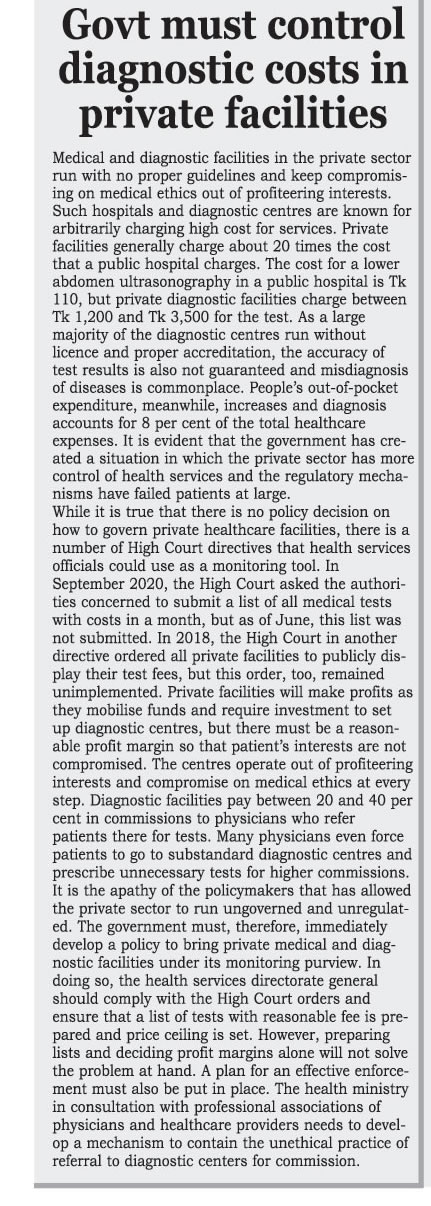 Govt must control diagnostic costs in private facilities

Medical and diagnostic facilities in the private sector run with no proper guidelines and keep compromising on medical ethics out of profiteering interests. Such hospitals and diagnostic centres are known for arbitrarily charging high cost for services. Private facilities generally charge about 20 times the cost that a public hospital charges. The cost for a lower abdomen ultrasonography in a public hospital is Tk 110, but private diagnostic facilities charge between Tk 1,200 and Tk 3,500 for the test. As a large majority of the diagnostic centres run without licence and proper accreditation, the accuracy of test results is also not guaranteed and misdiagnosis of diseases is commonplace. People's out-of-pocket expenditure, meanwhile, increases and diagnosis accounts for 8 per cent of the total healthcare expenses. It is evident that the government has created a situation in which the private sector has more control of health services and the regulatory mechanisms have failed patients at large.
While it is true that there is no policy decision on how to govern private healthcare facilities, there is a number of High Court directives that health services officials could use as a monitoring tool. In September 2020, the High Court asked the authorities concerned to submit a list of all medical tests with costs in a month, but as of June, this list was not submitted. In 2018, the High Court in another directive ordered all private facilities to publicly display their test fees, but this order, too, remained unimplemented. Private facilities will make profits as they mobilise funds and require investment to set up diagnostic centres, but there must be a reasonable profit margin so that patient's interests are not compromised. The centres operate out of profiteering interests and compromise on medical ethics at every step. Diagnostic facilities pay between 20 and 40 per cent in commissions to physicians who refer patients there for tests. Many physicians even force patients to go to substandard diagnostic centres and prescribe unnecessary tests for higher commissions. It is the apathy of the policymakers that has allowed the private sector to run ungoverned and unregulated. The government must, therefore, immediately develop a policy to bring private medical and diagnostic facilities under its monitoring purview. In doing so, the health services directorate general should comply with the High Court orders and ensure that a list of tests with reasonable fee is prepared and price ceiling is set. However, preparing lists and deciding profit margins alone will not solve the problem at hand. A plan for an effective enforcement must also be put in place. The health ministry in consultation with professional associations of physicians and healthcare providers needs to develop a mechanism to contain the unethical practice of referral to diagnostic centers for commission.